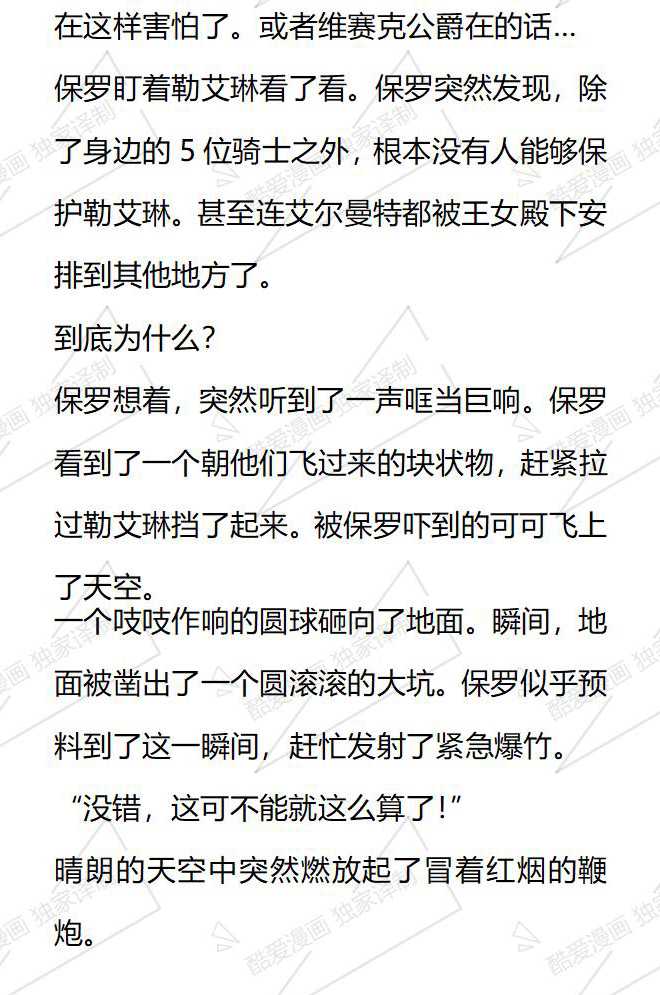 在这样害怕了。或者维赛克公爵在的话…

保罗盯着勒艾琳看了看。保罗突然发现，除了身边的5位骑士之外，根本没有人能够保护勒艾琳。甚至连艾尔曼特都被王女殿下安排到其他地方了。

到底为什么？

保罗想着，突然听到了一声哐当巨响。保罗看到了一个朝他们飞过来的块状物，赶紧拉过勒艾琳挡了起来。被保罗吓到的可可飞上了天空。

一个吱吱作响的圆球砸向了地面。瞬间，地面被凿出了一个圆滚滚的大坑。保罗似乎预料到了这一瞬间，赶忙发射了紧急爆竹。

“没错，这可不能就这么算了！”

晴朗的天空中突然燃放起了冒着红烟的鞭炮。

酷爱漫画 独家译制